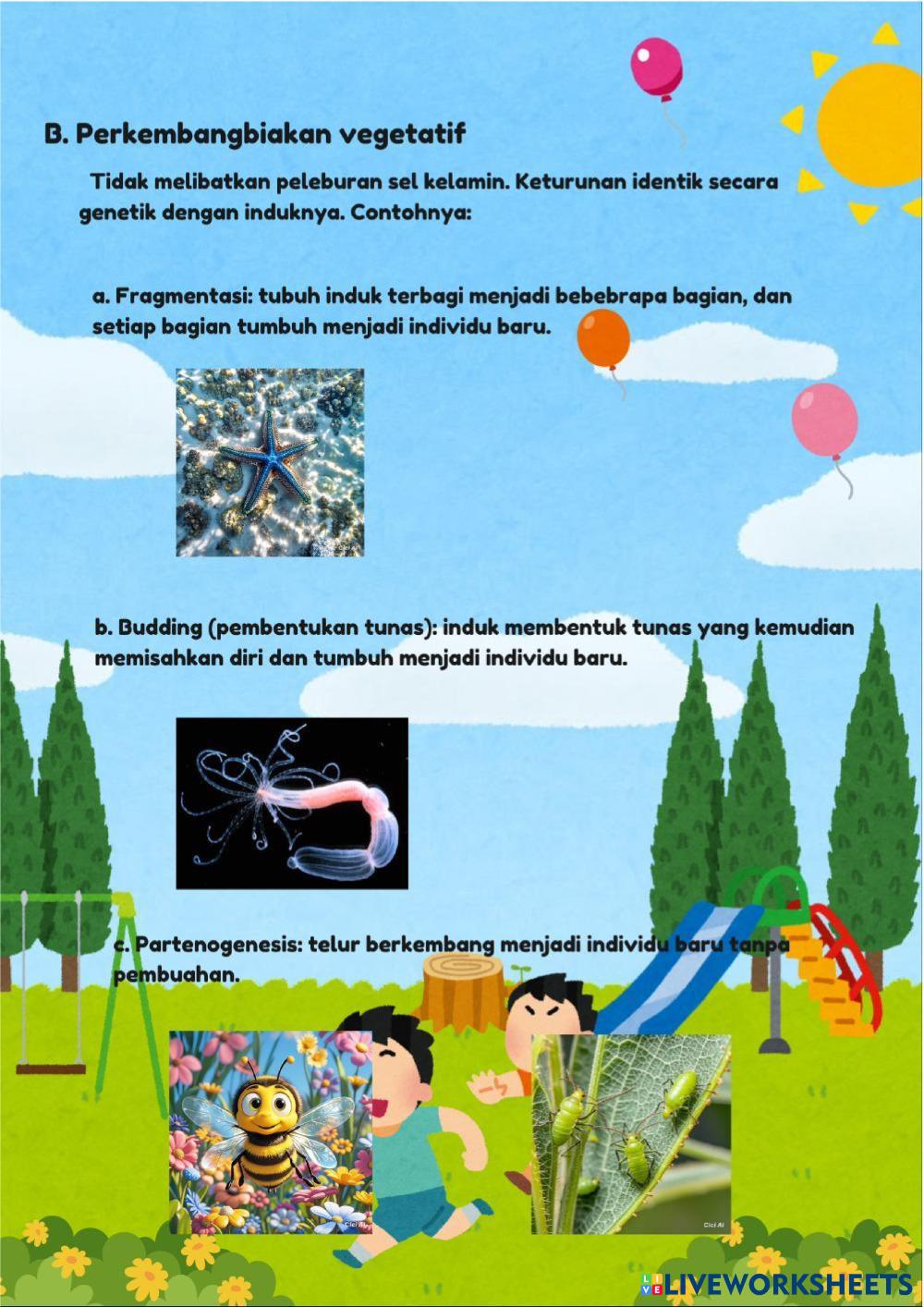 B. Perkembangbiakan vegetatif

Tidak melibatkan peleburan sel kelamin. Keturunan identik secara genetik dengan induknya. Contohnya:

a. Fragmentasi: tubuh induk terbagi menjadi bebebrapa bagian, dan setiap bagian tumbuh menjadi individu baru.

Cici AI

b. Budding (pembentukan tunas): induk membentuk tunas yang kemudian memisahkan diri dan tumbuh menjadi individu baru.

c. Partenogenesis: telur berkembang menjadi individu baru tanpa pembuahan.

Cici AI

Cici AI

LIVEWORKSHEETS